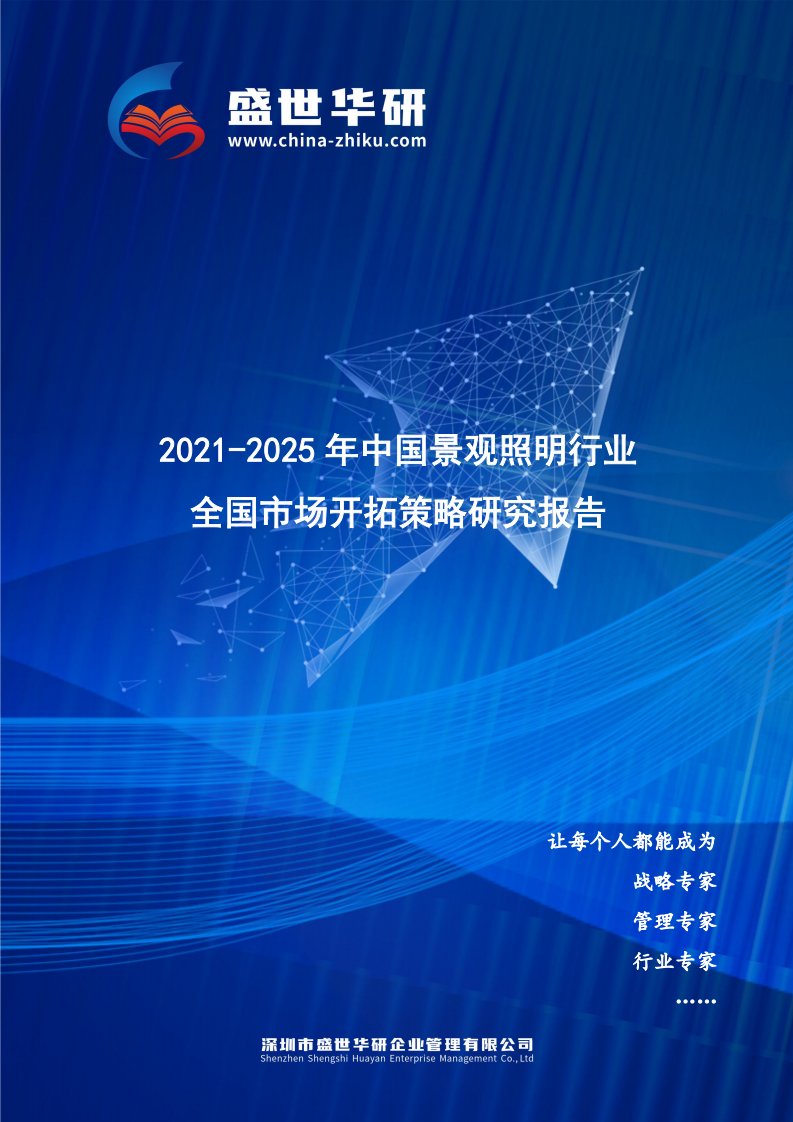 盛世华研
www.china-zhiku.com

2021-2025 年中国景观照明行业
全国市场开拓策略研究报告

让每个人都能成为
战略专家
管理专家
行业专家
……

深圳市盛世华研企业管理有限公司
Shenzhen Shengshi Huayan Enterprise Management Co.,Ltd